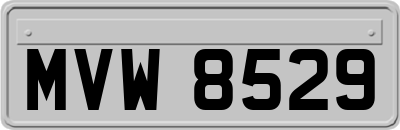 MVW 8529